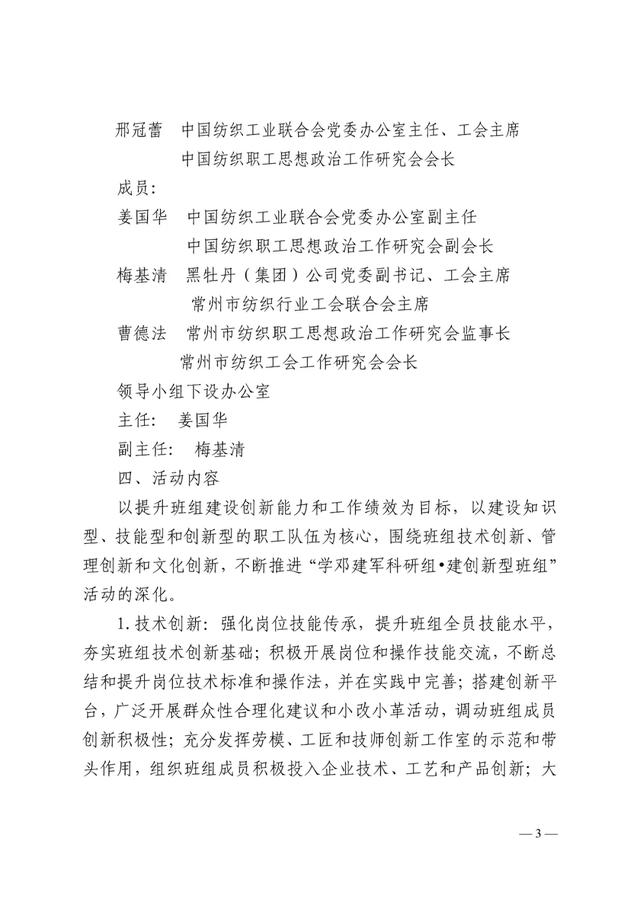 邢冠蕾　中国纺织工业联合会党委办公室主任、工会主席
中国纺织职工思想政治工作研究会会长

成员：

姜国华　中国纺织工业联合会党委办公室副主任
中国纺织职工思想政治工作研究会副会长

梅基清　黑牡丹（集团）公司党委副书记、工会主席
常州市纺织行业工会联合会主席

曹德法　常州市纺织职工思想政治工作研究会监事长
常州市纺织工会工作研究会会长

领导小组下设办公室

主任：　姜国华

副主任：　梅基清

四、活动内容

以提升班组建设创新能力和工作绩效为目标，以建设知识型、技能型和创新型的职工队伍为核心，围绕班组技术创新、管理创新和文化创新，不断推进“学邓建军科研组•建创新型班组”活动的深化。

1. 技术创新：强化岗位技能传承，提升班组全员技能水平，夯实班组技术创新基础；积极开展岗位和操作技能交流，不断总结和提升岗位技术标准和操作法，并在实践中完善；搭建创新平台，广泛开展群众性合理化建议和小改小革活动，调动班组成员创新积极性；充分发挥劳模、工匠和技师创新工作室的示范和带头作用，组织班组成员积极投入企业技术、工艺和产品创新；大

— 3 —